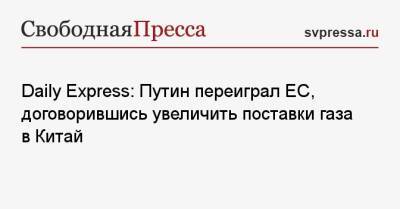 СвободнаяПресса svpressa.ru

Daily Express: Путин переиграл ЕС, договорившись увеличить поставки газа в Китай